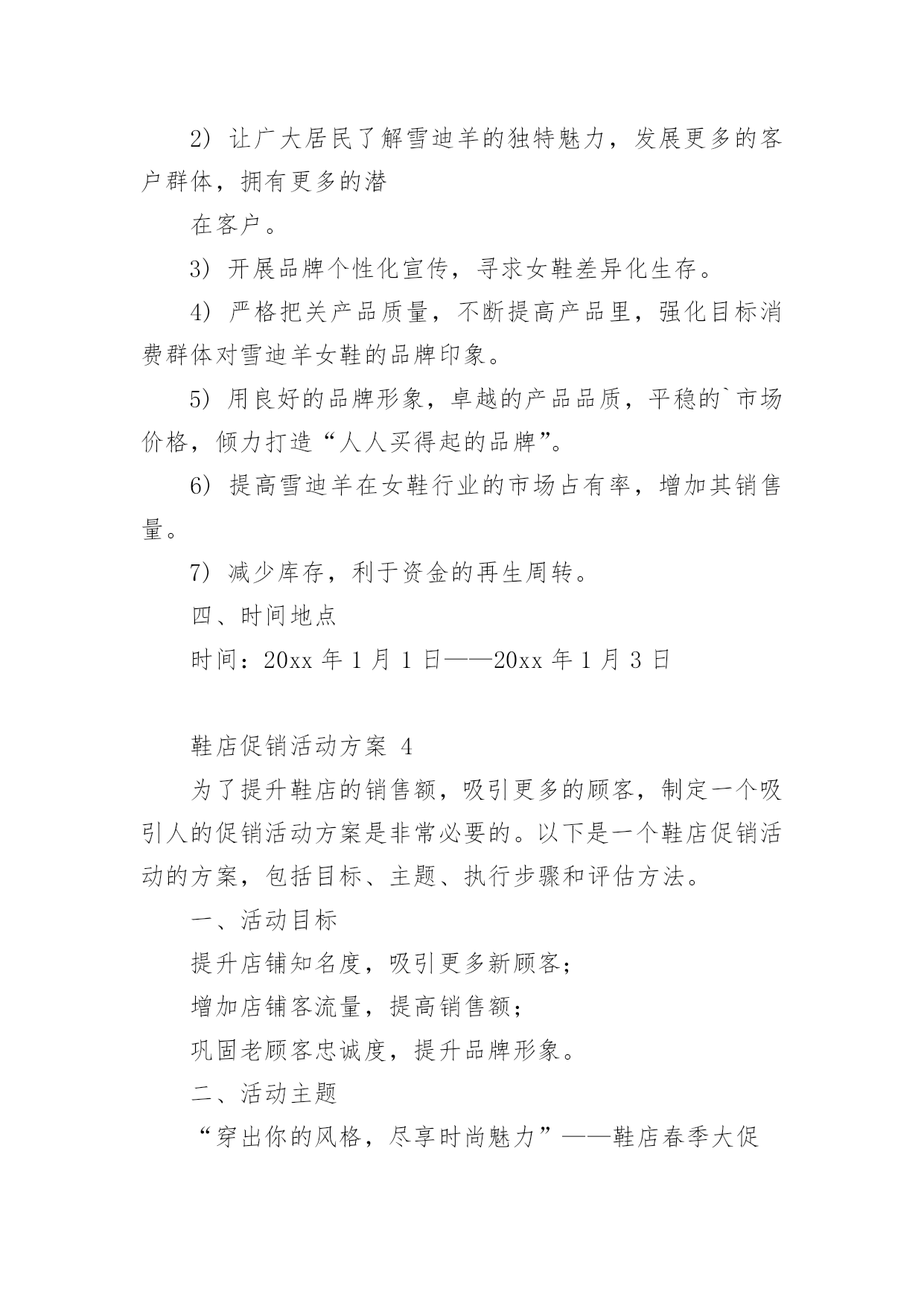 2）让广大居民了解雪迪羊的独特魅力，发展更多的客户群体，拥有更多的潜

在客户。

3）开展品牌个性化宣传，寻求女鞋差异化生存。

4）严格把关产品质量，不断提高产品里，强化目标消费群体对雪迪羊女鞋的品牌印象。

5）用良好的品牌形象，卓越的产品品质，平稳的`市场价格，倾力打造“人人买得起的品牌”。

6）提高雪迪羊在女鞋行业的市场占有率，增加其销售量。

7）减少库存，利于资金的再生周转。

四、时间地点

时间：20xx 年 1 月 1 日——20xx 年 1 月 3 日

鞋店促销活动方案 4

为了提升鞋店的销售额，吸引更多的顾客，制定一个吸引人的促销活动方案是非常必要的。以下是一个鞋店促销活动的方案，包括目标、主题、执行步骤和评估方法。

一、活动目标

提升店铺知名度，吸引更多新顾客；

增加店铺客流量，提高销售额；

巩固老顾客忠诚度，提升品牌形象。

二、活动主题

“穿出你的风格，尽享时尚魅力”——鞋店春季大促